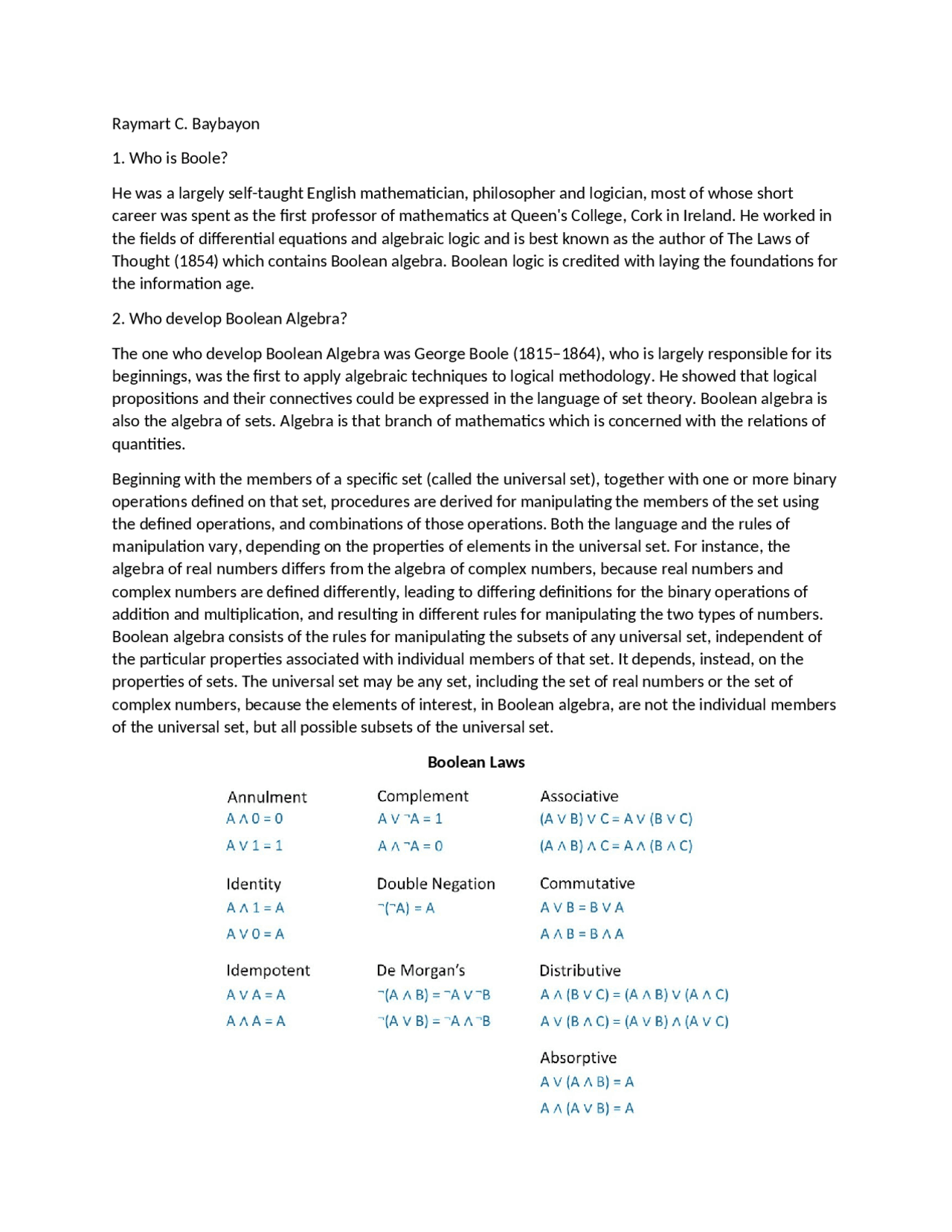 Raymart C. Baybayon

1. Who is Boole?

He was a largely self-taught English mathematician, philosopher and logician, most of whose short career was spent as the first professor of mathematics at Queen's College, Cork in Ireland. He worked in the fields of differential equations and algebraic logic and is best known as the author of The Laws of Thought (1854) which contains Boolean algebra. Boolean logic is credited with laying the foundations for the information age.

2. Who develop Boolean Algebra?

The one who develop Boolean Algebra was George Boole (1815–1864), who is largely responsible for its beginnings, was the first to apply algebraic techniques to logical methodology. He showed that logical propositions and their connectives could be expressed in the language of set theory. Boolean algebra is also the algebra of sets. Algebra is that branch of mathematics which is concerned with the relations of quantities.

Beginning with the members of a specific set (called the universal set), together with one or more binary operations defined on that set, procedures are derived for manipulating the members of the set using the defined operations, and combinations of those operations. Both the language and the rules of manipulation vary, depending on the properties of elements in the universal set. For instance, the algebra of real numbers differs from the algebra of complex numbers, because real numbers and complex numbers are defined differently, leading to differing definitions for the binary operations of addition and multiplication, and resulting in different rules for manipulating the two types of numbers. Boolean algebra consists of the rules for manipulating the subsets of any universal set, independent of the particular properties associated with individual members of that set. It depends, instead, on the properties of sets. The universal set may be any set, including the set of real numbers or the set of complex numbers, because the elements of interest, in Boolean algebra, are not the individual members of the universal set, but all possible subsets of the universal set.

Boolean Laws

Annulment
$A \wedge 0 = 0$
$A \vee 1 = 1$

Identity
$A \wedge 1 = A$
$A \vee 0 = A$

Idempotent
$A \vee A = A$
$A \wedge A = A$

Complement
$A \vee \neg A = 1$
$A \wedge \neg A = 0$

Double Negation
$\neg(\neg A) = A$

De Morgan's
$\neg(A \wedge B) = \neg A \vee \neg B$
$\neg(A \vee B) = \neg A \wedge \neg B$

Associative
$(A \vee B) \vee C = A \vee (B \vee C)$
$(A \wedge B) \wedge C = A \wedge (B \wedge C)$

Commutative
$A \vee B = B \vee A$
$A \wedge B = B \wedge A$

Distributive
$A \wedge (B \vee C) = (A \wedge B) \vee (A \wedge C)$
$A \vee (B \wedge C) = (A \vee B) \wedge (A \vee C)$

Absorptive
$A \vee (A \wedge B) = A$
$A \wedge (A \vee B) = A$